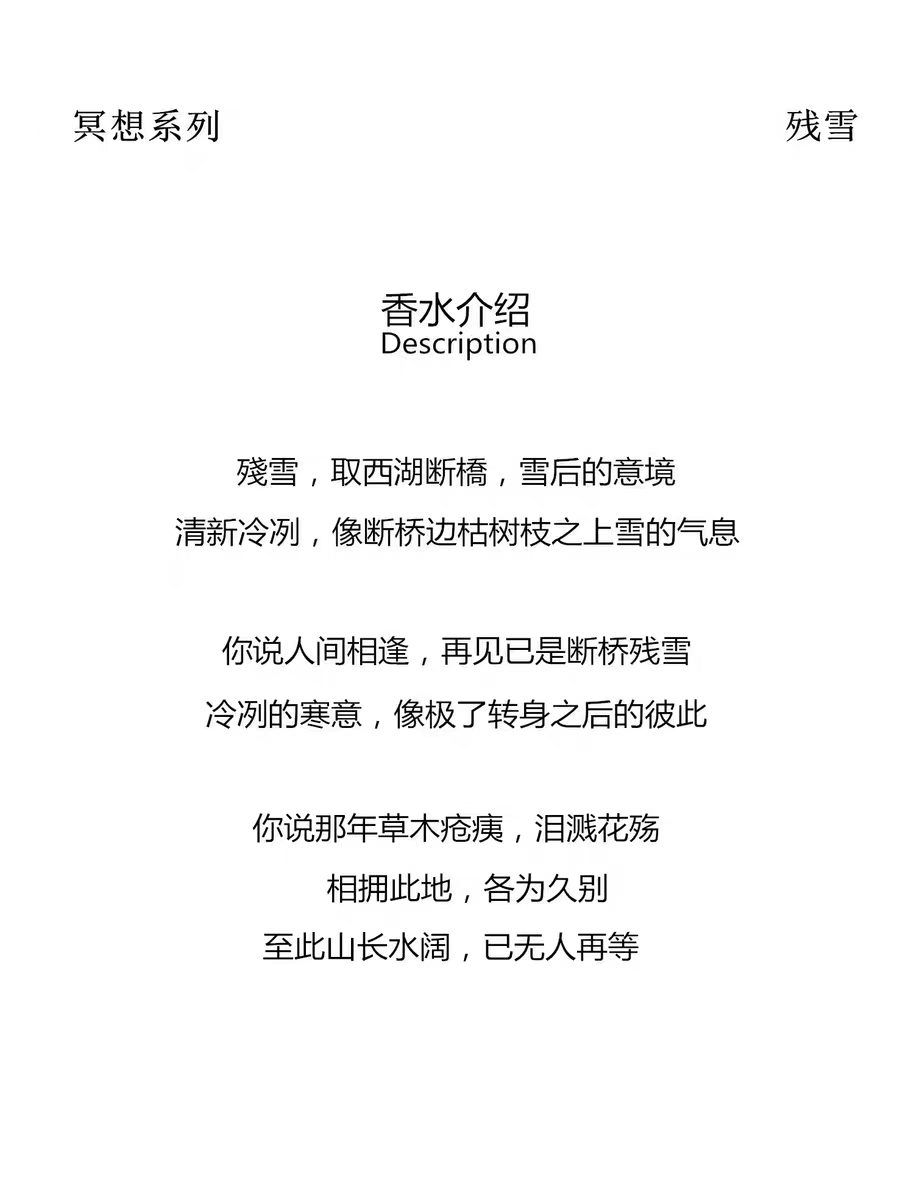 冥想系列 残雪

香水介绍
Description

殘雪，取西湖断橋，雪后的意境
清新冷冽，像断桥边枯树枝之上雪的气息

你说人间相逢，再见已是断桥残雪
冷冽的寒意，像极了转身之后的彼此

你说那年草木疮痍，泪溅花殇
相拥此地，各为久别
至此山长水阔，已无人再等